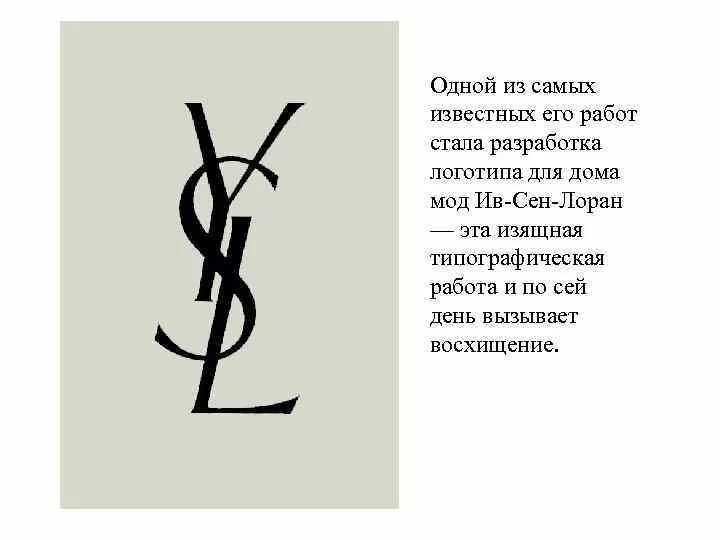 YSL

Одной из самых известных его работ стала разработка логотипа для дома мод Ив-Сен-Лоран — эта изящная типографическая работа и по сей день вызывает восхищение.